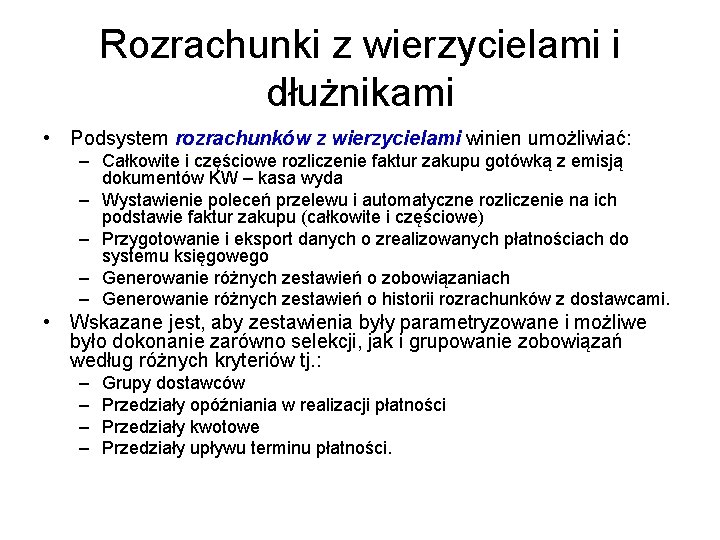 Rozrachunki z wierzycielami i dłużnikami

• Podsystem rozrachunków z wierzycielami winien umożliwiać:
– Całkowite i częściowe rozliczenie faktur zakupu gotówką z emisją dokumentów KW – kasa wyda
– Wystawienie poleceń przelewu i automatyczne rozliczenie na ich podstawie faktur zakupu (całkowite i częściowe)
– Przygotowanie i eksport danych o zrealizowanych płatnościach do systemu księgowego
– Generowanie różnych zestawień o zobowiązaniach
– Generowanie różnych zestawień o historii rozrachunków z dostawcami.

• Wskazane jest, aby zestawienia były parametryzowane i możliwe było dokonanie zarówno selekcji, jak i grupowanie zobowiązań według różnych kryteriów tj.:
– Grupy dostawców
– Przedziały opóźniania w realizacji płatności
– Przedziały kwotowe
– Przedziały upływu terminu płatności.